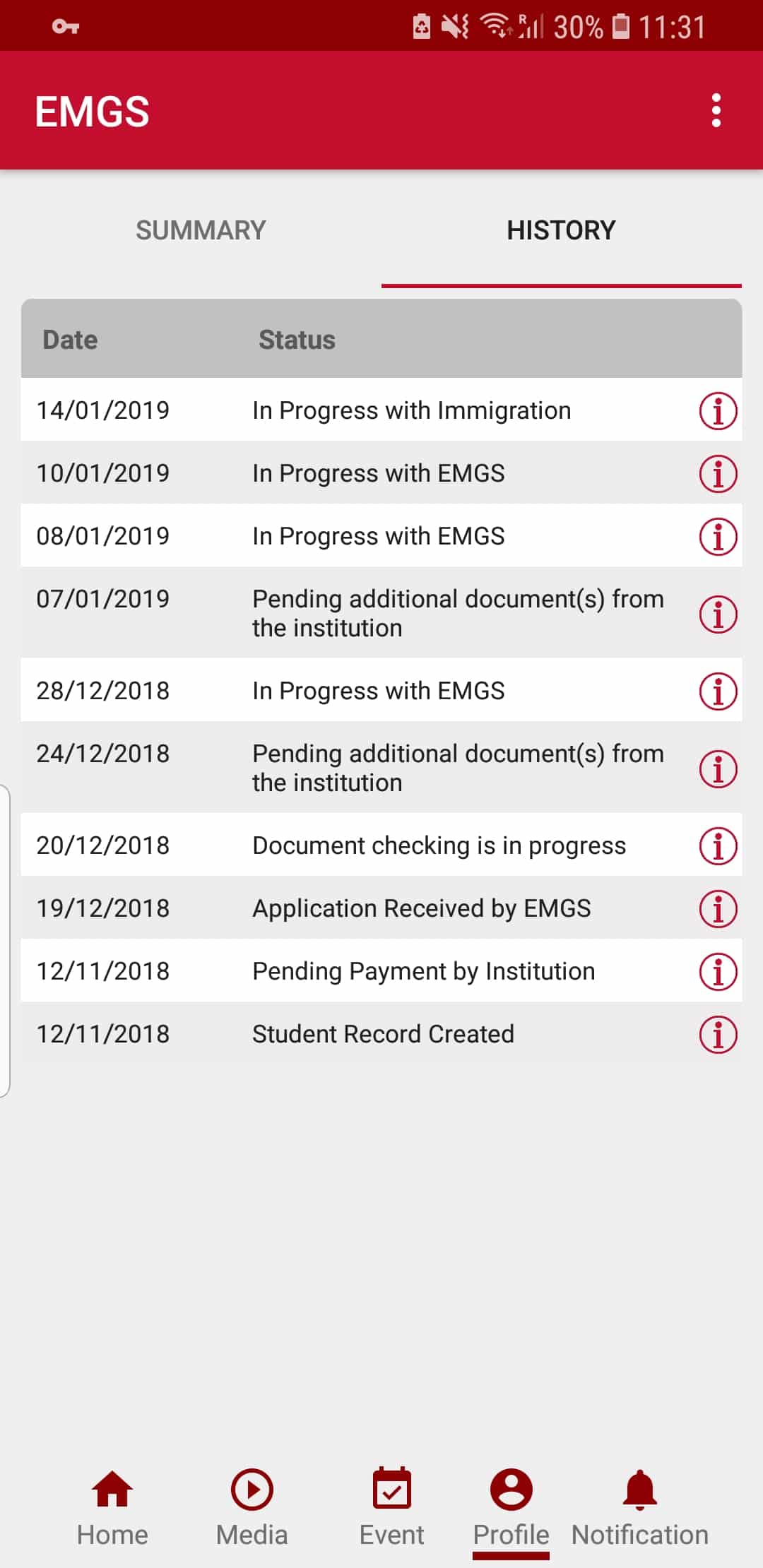 30% 11:31

EMGS

SUMMARY HISTORY

| Date | Status |
|---|---|
| 14/01/2019 | In Progress with Immigration |
| 10/01/2019 | In Progress with EMGS |
| 08/01/2019 | In Progress with EMGS |
| 07/01/2019 | Pending additional document(s) from the institution |
| 28/12/2018 | In Progress with EMGS |
| 24/12/2018 | Pending additional document(s) from the institution |
| 20/12/2018 | Document checking is in progress |
| 19/12/2018 | Application Received by EMGS |
| 12/11/2018 | Pending Payment by Institution |
| 12/11/2018 | Student Record Created |

Home Media Event Profile Notification